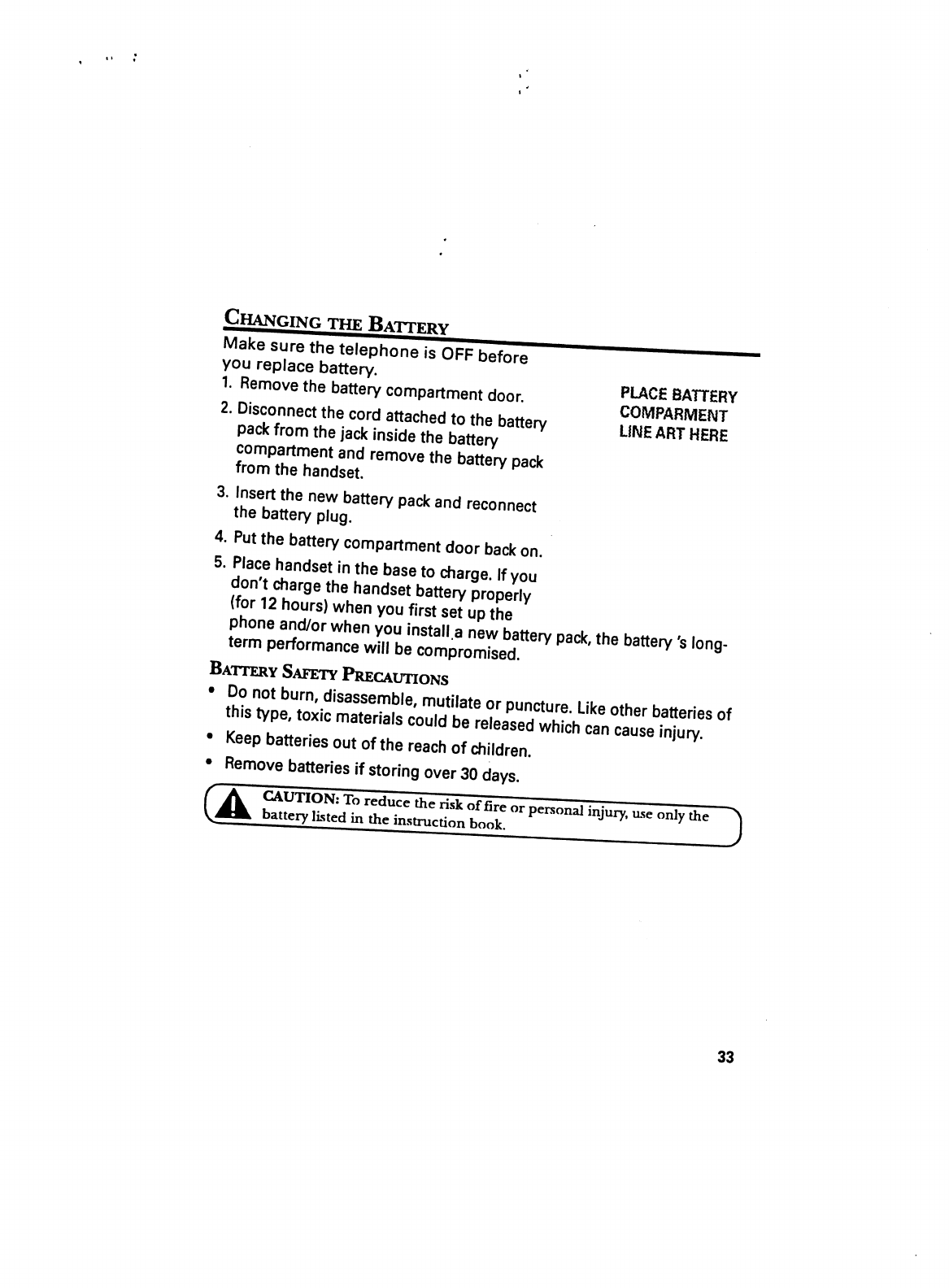 CHANGING THE BATTERY

Make sure the telephone is OFF before you replace battery.

1. Remove the battery compartment door.

2. Disconnect the cord attached to the battery pack from the jack inside the battery compartment and remove the battery pack from the handset.

3. Insert the new battery pack and reconnect the battery plug.

4. Put the battery compartment door back on.

5. Place handset in the base to charge. If you don't charge the handset battery properly (for 12 hours) when you first set up the phone and/or when you install a new battery pack, the battery 's long-term performance will be compromised.

PLACE BATTERY COMPARMENT LINE ART HERE

BATTERY SAFETY PRECAUTIONS

• Do not burn, disassemble, mutilate or puncture. Like other batteries of this type, toxic materials could be released which can cause injury.

• Keep batteries out of the reach of children.

• Remove batteries if storing over 30 days.

CAUTION: To reduce the risk of fire or personal injury, use only the battery listed in the instruction book.

33